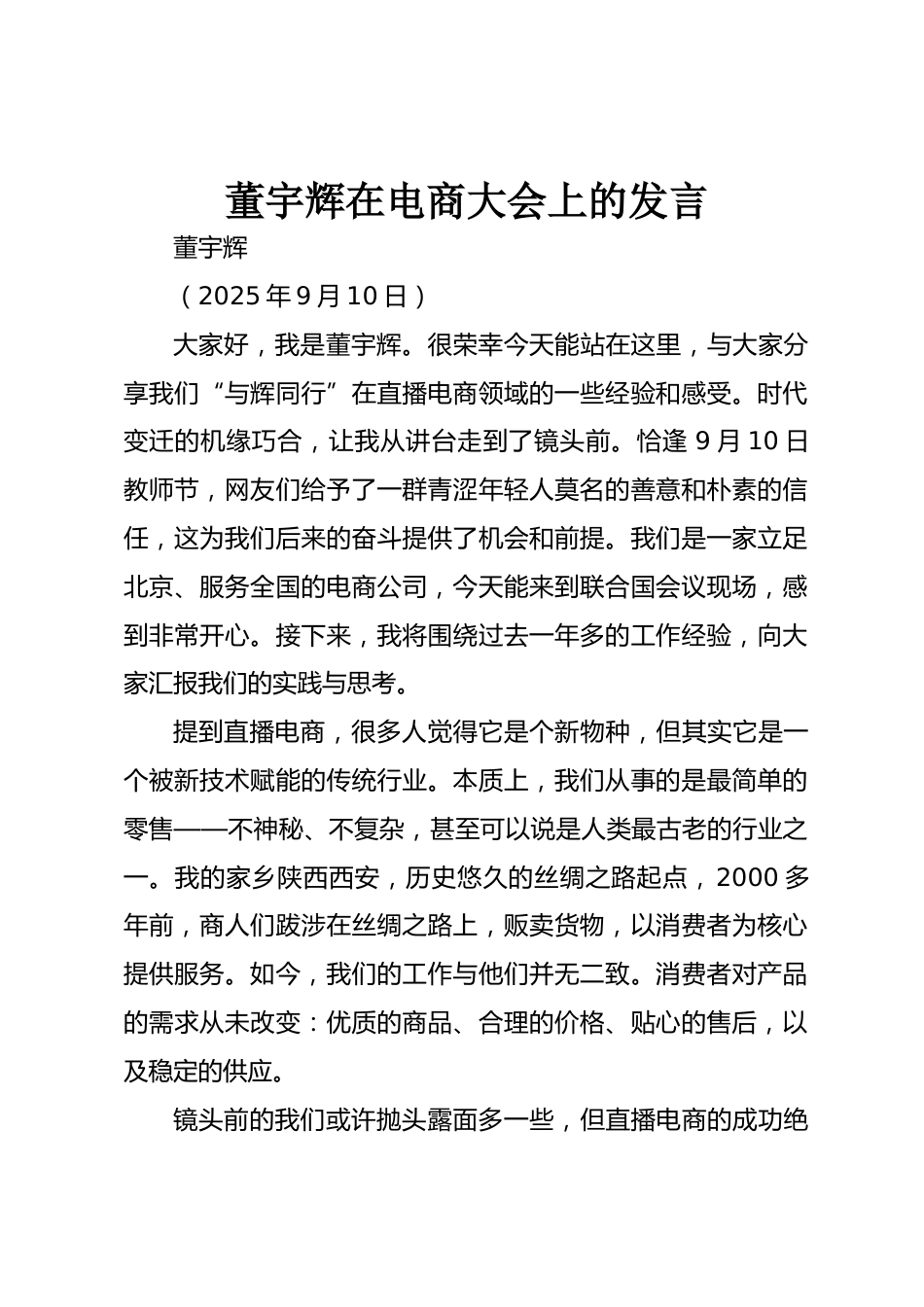 董宇辉在电商大会上的发言

董宇辉

（2025年9月10日）

大家好，我是董宇辉。很荣幸今天能站在这里，与大家分享我们“与辉同行”在直播电商领域的一些经验和感受。时代变迁的机缘巧合，让我从讲台走到了镜头前。恰逢9月10日教师节，网友们给予了一群青涩年轻人莫名的善意和朴素的信任，这为我们后来的奋斗提供了机会和前提。我们是一家立足北京、服务全国的电商公司，今天能来到联合国会议现场，感到非常开心。接下来，我将围绕过去一年多的工作经验，向大家汇报我们的实践与思考。

提到直播电商，很多人觉得它是个新物种，但其实它是一个被新技术赋能的传统行业。本质上，我们从事的是最简单的零售——不神秘、不复杂，甚至可以说是人类最古老的行业之一。我的家乡陕西西安，历史悠久的丝绸之路起点，2000多年前，商人们跋涉在丝绸之路上，贩卖货物，以消费者为核心提供服务。如今，我们的工作与他们并无二致。消费者对产品的需求从未改变：优质的商品、合理的价格、贴心的售后，以及稳定的供应。

镜头前的我们或许抛头露面多一些，但直播电商的成功绝